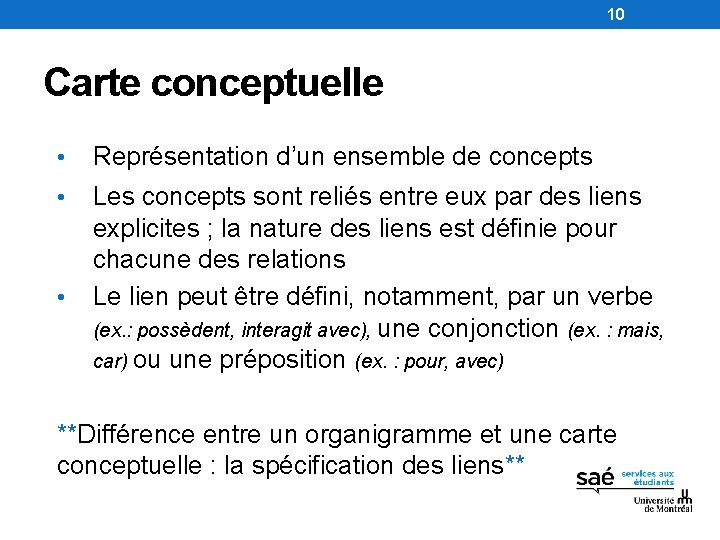 10

Carte conceptuelle

• Représentation d'un ensemble de concepts
• Les concepts sont reliés entre eux par des liens explicites ; la nature des liens est définie pour chacune des relations
• Le lien peut être défini, notamment, par un verbe (ex.: possèdent, interagit avec), une conjonction (ex. : mais, car) ou une préposition (ex. : pour, avec)

**Différence entre un organigramme et une carte conceptuelle : la spécification des liens**

saé services aux étudiants
Université de Montréal